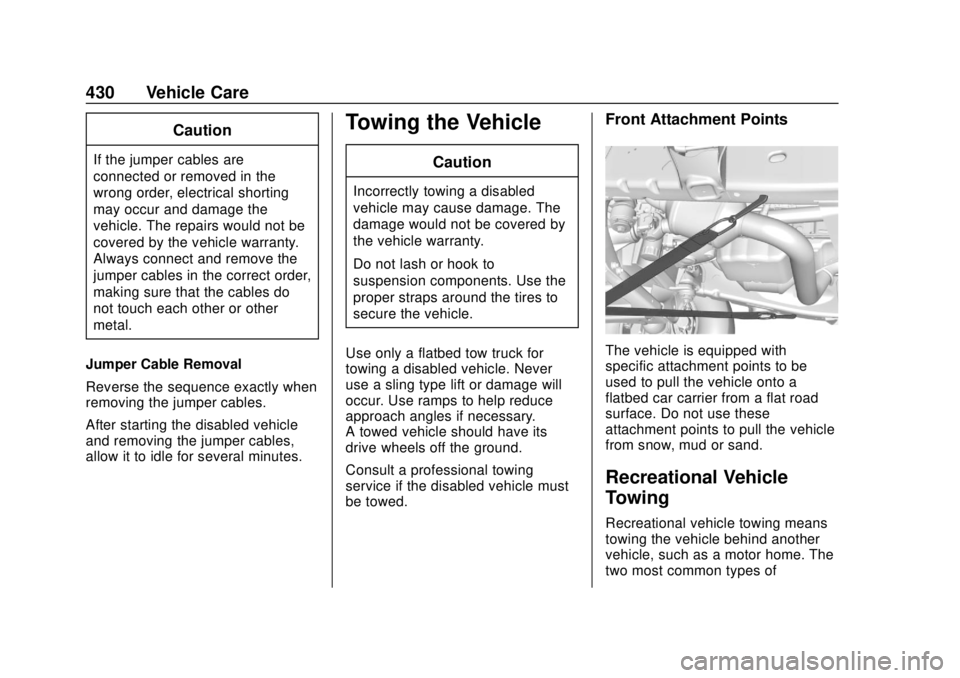 430 Vehicle Care

Caution

If the jumper cables are connected or removed in the wrong order, electrical shorting may occur and damage the vehicle. The repairs would not be covered by the vehicle warranty. Always connect and remove the jumper cables in the correct order, making sure that the cables do not touch each other or other metal.

Jumper Cable Removal

Reverse the sequence exactly when removing the jumper cables.

After starting the disabled vehicle and removing the jumper cables, allow it to idle for several minutes.

Towing the Vehicle

Caution

Incorrectly towing a disabled vehicle may cause damage. The damage would not be covered by the vehicle warranty.

Do not lash or hook to suspension components. Use the proper straps around the tires to secure the vehicle.

Use only a flatbed tow truck for towing a disabled vehicle. Never use a sling type lift or damage will occur. Use ramps to help reduce approach angles if necessary.
A towed vehicle should have its drive wheels off the ground.

Consult a professional towing service if the disabled vehicle must be towed.

Front Attachment Points

The vehicle is equipped with specific attachment points to be used to pull the vehicle onto a flatbed car carrier from a flat road surface. Do not use these attachment points to pull the vehicle from snow, mud or sand.

Recreational Vehicle Towing

Recreational vehicle towing means towing the vehicle behind another vehicle, such as a motor home. The two most common types of

carmanualsonline.info